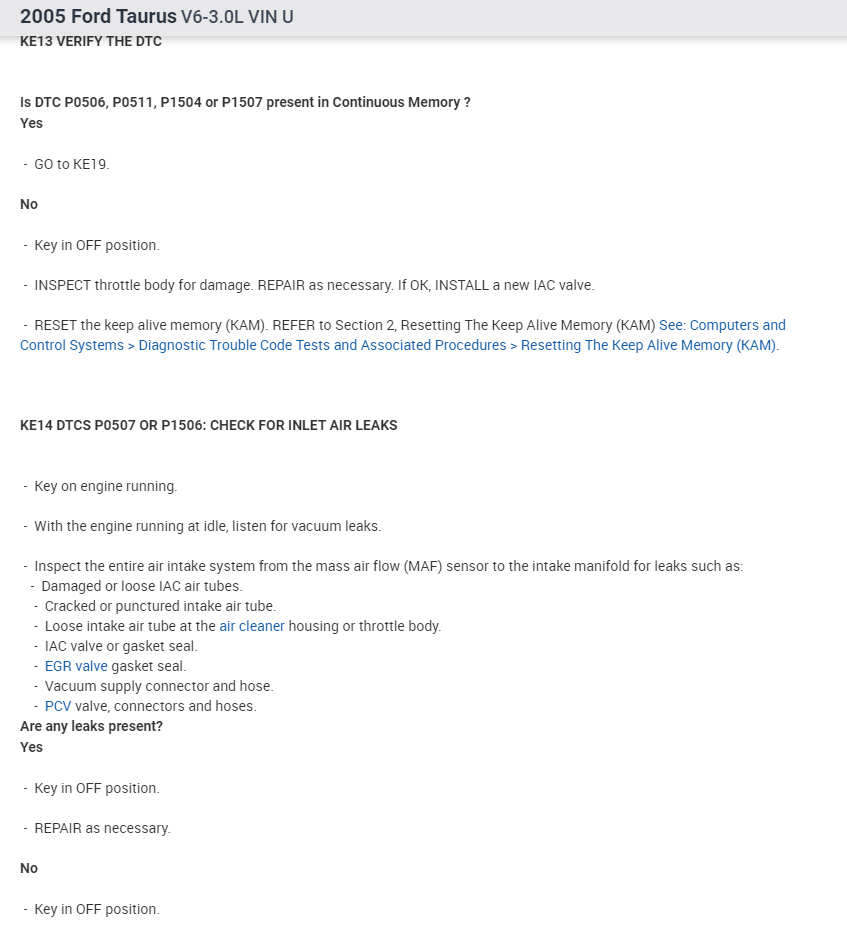 2005 Ford Taurus V6-3.0L VIN U
KE13 VERIFY THE DTC

Is DTC P0506, P0511, P1504 or P1507 present in Continuous Memory ?
Yes

- GO to KE19.

No

- Key in OFF position.

- INSPECT throttle body for damage. REPAIR as necessary. If OK, INSTALL a new IAC valve.

- RESET the keep alive memory (KAM). REFER to Section 2, Resetting The Keep Alive Memory (KAM) See: Computers and Control Systems > Diagnostic Trouble Code Tests and Associated Procedures > Resetting The Keep Alive Memory (KAM).

KE14 DTCS P0507 OR P1506: CHECK FOR INLET AIR LEAKS

- Key on engine running.

- With the engine running at idle, listen for vacuum leaks.

- Inspect the entire air intake system from the mass air flow (MAF) sensor to the intake manifold for leaks such as:
- Damaged or loose IAC air tubes.
- Cracked or punctured intake air tube.
- Loose intake air tube at the air cleaner housing or throttle body.
- IAC valve or gasket seal.
- EGR valve gasket seal.
- Vacuum supply connector and hose.
- PCV valve, connectors and hoses.
Are any leaks present?
Yes

- Key in OFF position.

- REPAIR as necessary.

No

- Key in OFF position.